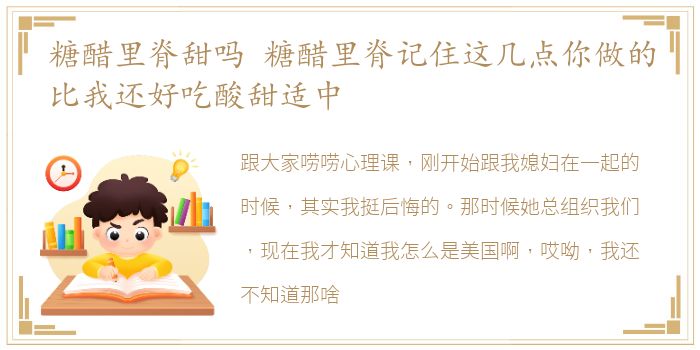 糖醋里脊甜吗 糖醋里脊记住这几点你做的比我还好吃酸甜适中

跟大家唠唠心理课，刚开始跟我媳妇在一起的时候，其实我挺后悔的。那时候她总组织我们，现在我才知道我怎么是美国啊，哎呦，我还不知道那啥